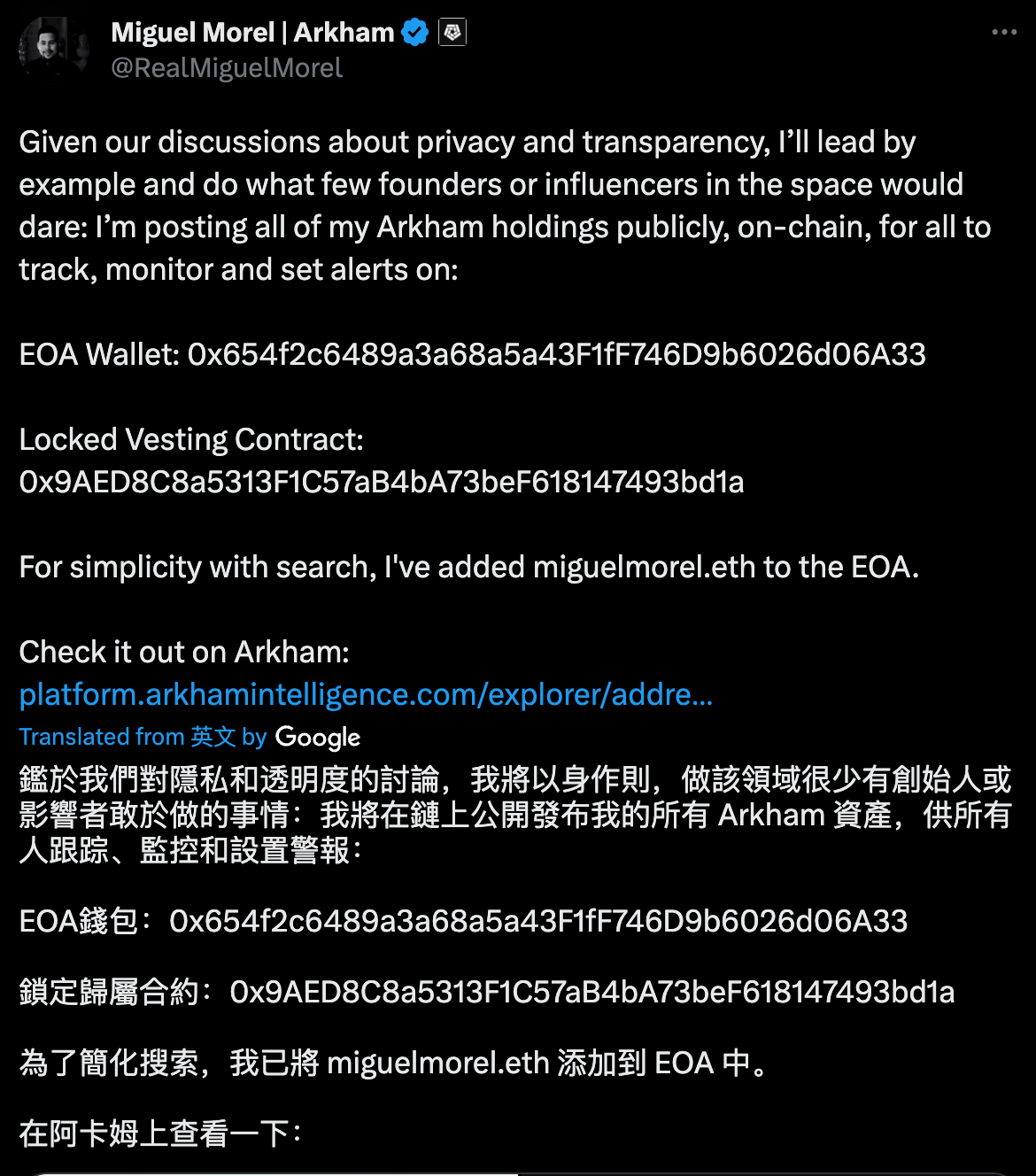 Miguel Morel | Arkham
@RealMiguelMorel

Given our discussions about privacy and transparency, I'll lead by example and do what few founders or influencers in the space would dare: I'm posting all of my Arkham holdings publicly, on-chain, for all to track, monitor and set alerts on:

EOA Wallet: 0x654f2c6489a3a68a5a43F1fF746D9b6026d06A33

Locked Vesting Contract:
0x9AED8C8a5313F1C57aB4bA73beF618147493bd1a

For simplicity with search, I've added miguelmorel.eth to the EOA.

Check it out on Arkham:
platform.arkhamintelligence.com/explorer/addre...

Translated from 英文 by Google

鑑於我們對隱私和透明度的討論，我將以身作則，做該領域很少有創始人或影響者敢於做的事情：我將在鏈上公開發布我的所有 Arkham 資產，供所有人跟踪、監控和設置警報：

EOA錢包：0x654f2c6489a3a68a5a43F1fF746D9b6026d06A33

鎖定歸屬合約：0x9AED8C8a5313F1C57aB4bA73beF618147493bd1a

為了簡化搜索，我已將 miguelmorel.eth 添加到 EOA 中。

在阿卡姆上查看一下：